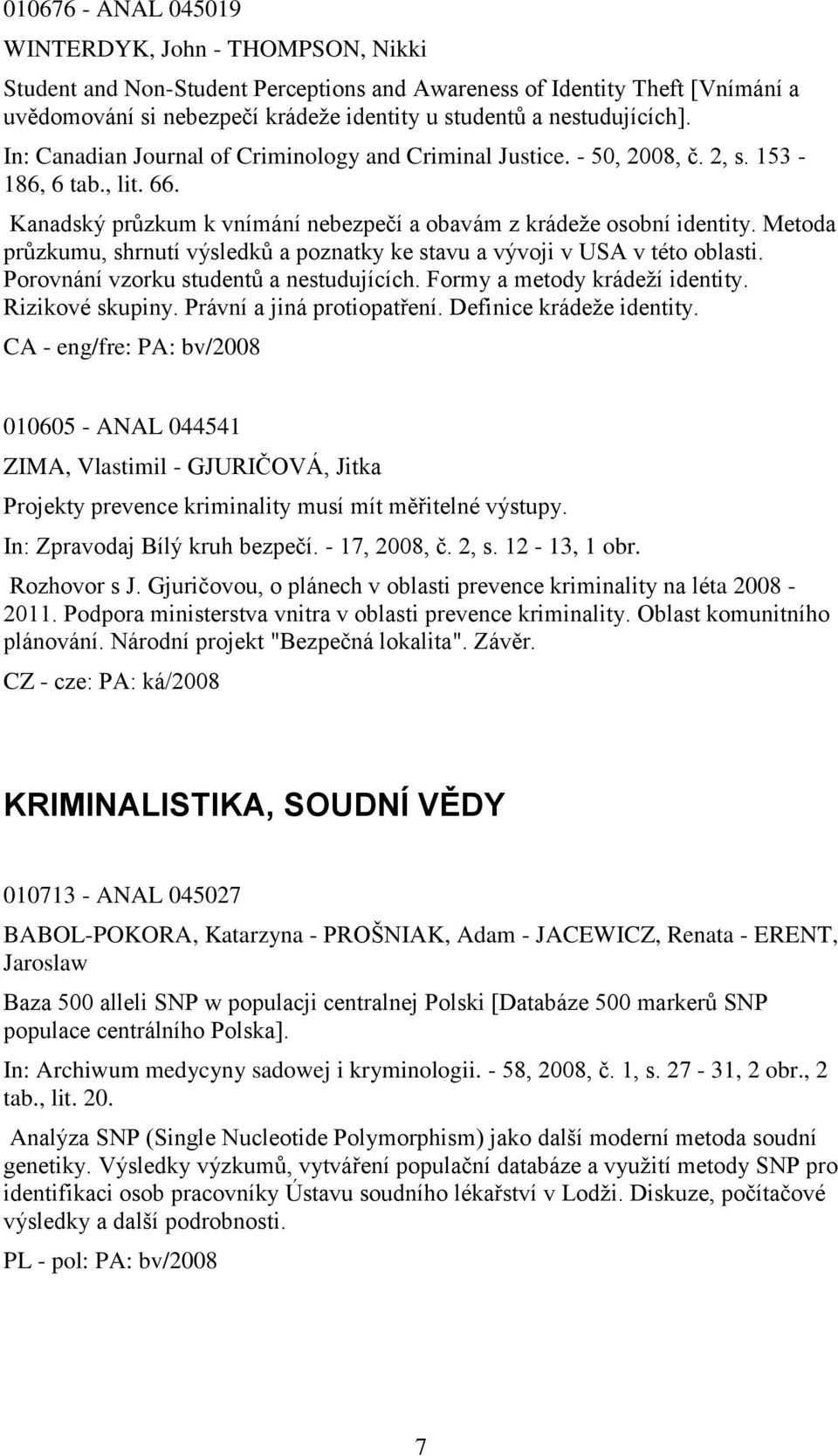 010676 - ANAL 045019

WINTERDYK, John - THOMPSON, Nikki

Student and Non-Student Perceptions and Awareness of Identity Theft [Vnímání a uvědomování si nebezpečí krádeže identity u studentů a nestudujících].

In: Canadian Journal of Criminology and Criminal Justice. - 50, 2008, č. 2, s. 153 - 186, 6 tab., lit. 66.

Kanadský průzkum k vnímání nebezpečí a obavám z krádeže osobní identity. Metoda průzkumu, shrnutí výsledků a poznatky ke stavu a vývoji v USA v této oblasti. Porovnání vzorku studentů a nestudujících. Formy a metody krádeží identity. Rizikové skupiny. Právní a jiná protiopatření. Definice krádeže identity.

CA - eng/fre: PA: bv/2008

010605 - ANAL 044541

ZIMA, Vlastimil - GJURIČOVÁ, Jitka

Projekty prevence kriminality musí mít měřitelné výstupy.

In: Zpravodaj Bílý kruh bezpečí. - 17, 2008, č. 2, s. 12 - 13, 1 obr.

Rozhovor s J. Gjuričovou, o plánech v oblasti prevence kriminality na léta 2008 - 2011. Podpora ministerstva vnitra v oblasti prevence kriminality. Oblast komunitního plánování. Národní projekt "Bezpečná lokalita". Závěr.

CZ - cze: PA: ká/2008

KRIMINALISTIKA, SOUDNÍ VĚDY

010713 - ANAL 045027

BABOL-POKORA, Katarzyna - PROŠNIAK, Adam - JACEWICZ, Renata - ERENT, Jaroslaw

Baza 500 alleli SNP w populacji centralnej Polski [Databáze 500 markerů SNP populace centrálního Polska].

In: Archiwum medycyny sadowej i kryminologii. - 58, 2008, č. 1, s. 27 - 31, 2 obr., 2 tab., lit. 20.

Analýza SNP (Single Nucleotide Polymorphism) jako další moderní metoda soudní genetiky. Výsledky výzkumů, vytváření populační databáze a využití metody SNP pro identifikaci osob pracovníky Ústavu soudního lékařství v Lodži. Diskuze, počítačové výsledky a další podrobnosti.

PL - pol: PA: bv/2008

7